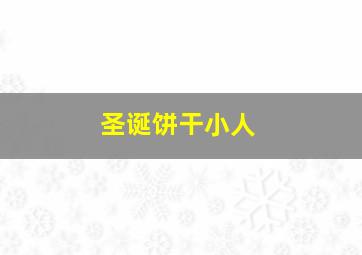 圣诞饼干小人